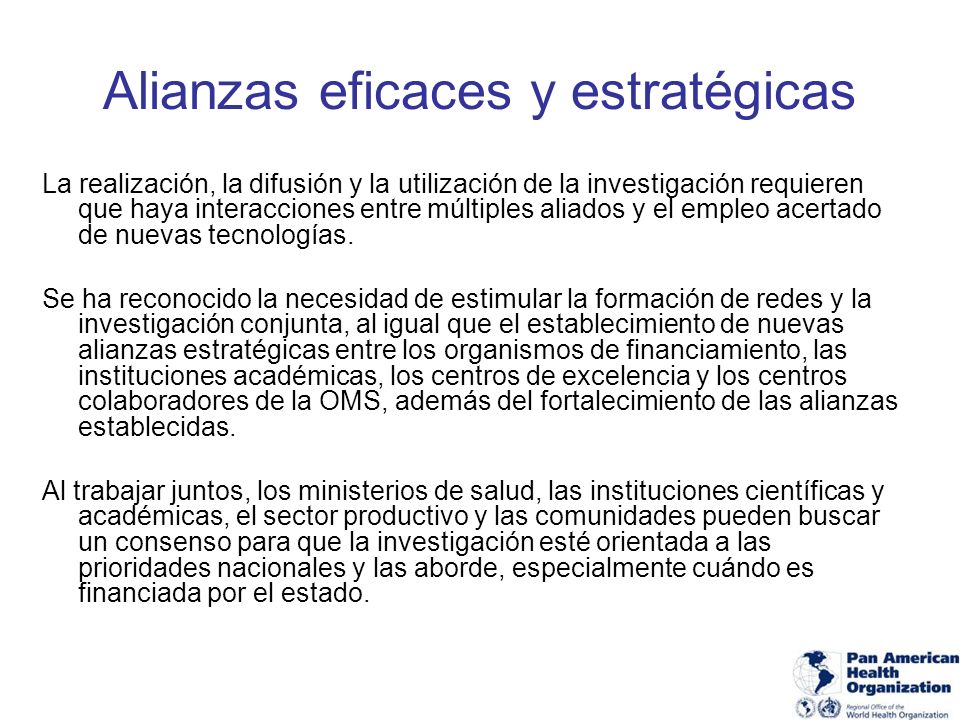 Alianzas eficaces y estratégicas

La realización, la difusión y la utilización de la investigación requieren que haya interacciones entre múltiples aliados y el empleo acertado de nuevas tecnologías.

Se ha reconocido la necesidad de estimular la formación de redes y la investigación conjunta, al igual que el establecimiento de nuevas alianzas estratégicas entre los organismos de financiamiento, las instituciones académicas, los centros de excelencia y los centros colaboradores de la OMS, además del fortalecimiento de las alianzas establecidas.

Al trabajar juntos, los ministerios de salud, las instituciones científicas y académicas, el sector productivo y las comunidades pueden buscar un consenso para que la investigación esté orientada a las prioridades nacionales y las aborde, especialmente cuándo es financiada por el estado.

Pan American Health Organization
Regional Office of the World Health Organization